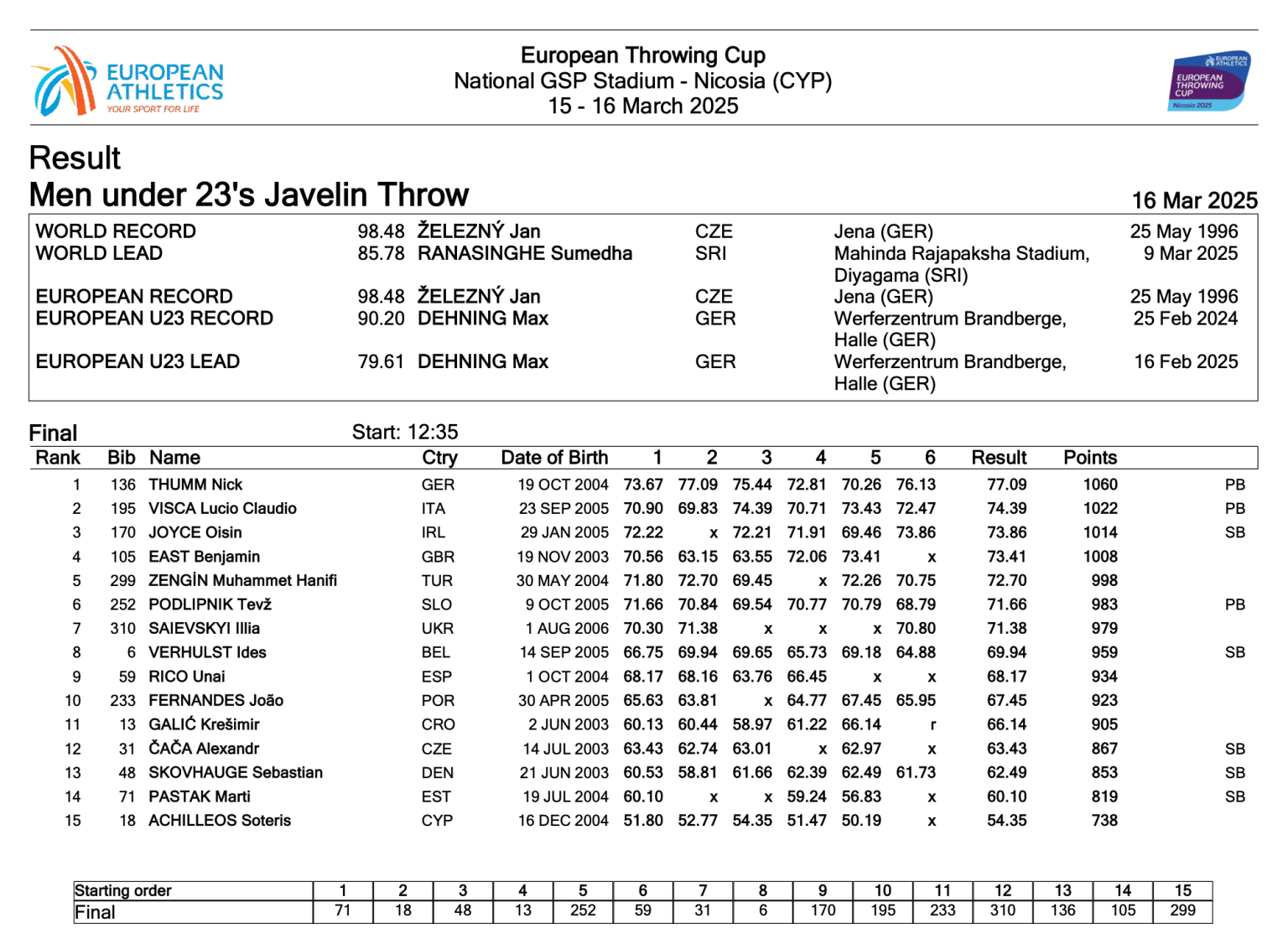 EUROPEAN ATHLETICS
YOUR SPORT FOR LIFE

European Throwing Cup
National GSP Stadium - Nicosia (CYP)
15 - 16 March 2025

EUROPEAN ATHLETICS
EUROPEAN THROWING CUP
Nicosia 2025

Result
Men under 23's Javelin Throw

16 Mar 2025

| | | | | | |
|---|---|---|---|---|---|
| WORLD RECORD | 98.48 | ŽELEZNÝ Jan | CZE | Jena (GER) | 25 May 1996 |
| WORLD LEAD | 85.78 | RANASINGHE Sumedha | SRI | Mahinda Rajapaksha Stadium, Diyagama (SRI) | 9 Mar 2025 |
| EUROPEAN RECORD | 98.48 | ŽELEZNÝ Jan | CZE | Jena (GER) | 25 May 1996 |
| EUROPEAN U23 RECORD | 90.20 | DEHNING Max | GER | Werferzentrum Brandberge, Halle (GER) | 25 Feb 2024 |
| EUROPEAN U23 LEAD | 79.61 | DEHNING Max | GER | Werferzentrum Brandberge, Halle (GER) | 16 Feb 2025 |

Final Start: 12:35

| Rank | Bib | Name | Ctry | Date of Birth | 1 | 2 | 3 | 4 | 5 | 6 | Result | Points | |
|---|---|---|---|---|---|---|---|---|---|---|---|---|---|
| 1 | 136 | THUMM Nick | GER | 19 OCT 2004 | 73.67 | 77.09 | 75.44 | 72.81 | 70.26 | 76.13 | 77.09 | 1060 | PB |
| 2 | 195 | VISCA Lucio Claudio | ITA | 23 SEP 2005 | 70.90 | 69.83 | 74.39 | 70.71 | 73.43 | 72.47 | 74.39 | 1022 | PB |
| 3 | 170 | JOYCE Oisin | IRL | 29 JAN 2005 | 72.22 | x | 72.21 | 71.91 | 69.46 | 73.86 | 73.86 | 1014 | SB |
| 4 | 105 | EAST Benjamin | GBR | 19 NOV 2003 | 70.56 | 63.15 | 63.55 | 72.06 | 73.41 | x | 73.41 | 1008 | |
| 5 | 299 | ZENGİN Muhammet Hanifi | TUR | 30 MAY 2004 | 71.80 | 72.70 | 69.45 | x | 72.26 | 70.75 | 72.70 | 998 | |
| 6 | 252 | PODLIPNIK Tevž | SLO | 9 OCT 2005 | 71.66 | 70.84 | 69.54 | 70.77 | 70.79 | 68.79 | 71.66 | 983 | PB |
| 7 | 310 | SAIEVSKYI Illia | UKR | 1 AUG 2006 | 70.30 | 71.38 | x | x | x | 70.80 | 71.38 | 979 | |
| 8 | 6 | VERHULST Ides | BEL | 14 SEP 2005 | 66.75 | 69.94 | 69.65 | 65.73 | 69.18 | 64.88 | 69.94 | 959 | SB |
| 9 | 59 | RICO Unai | ESP | 1 OCT 2004 | 68.17 | 68.16 | 63.76 | 66.45 | x | x | 68.17 | 934 | |
| 10 | 233 | FERNANDES João | POR | 30 APR 2005 | 65.63 | 63.81 | x | 64.77 | 67.45 | 65.95 | 67.45 | 923 | |
| 11 | 13 | GALIĆ Krešimir | CRO | 2 JUN 2003 | 60.13 | 60.44 | 58.97 | 61.22 | 66.14 | r | 66.14 | 905 | |
| 12 | 31 | ČAČA Alexandr | CZE | 14 JUL 2003 | 63.43 | 62.74 | 63.01 | x | 62.97 | x | 63.43 | 867 | SB |
| 13 | 48 | SKOVHAUGE Sebastian | DEN | 21 JUN 2003 | 60.53 | 58.81 | 61.66 | 62.39 | 62.49 | 61.73 | 62.49 | 853 | SB |
| 14 | 71 | PASTAK Marti | EST | 19 JUL 2004 | 60.10 | x | x | 59.24 | 56.83 | x | 60.10 | 819 | SB |
| 15 | 18 | ACHILLEOS Soteris | CYP | 16 DEC 2004 | 51.80 | 52.77 | 54.35 | 51.47 | 50.19 | x | 54.35 | 738 | |

| Starting order | 1 | 2 | 3 | 4 | 5 | 6 | 7 | 8 | 9 | 10 | 11 | 12 | 13 | 14 | 15 |
|---|---|---|---|---|---|---|---|---|---|---|---|---|---|---|---|
| Final | 71 | 18 | 48 | 13 | 252 | 59 | 31 | 6 | 170 | 195 | 233 | 310 | 136 | 105 | 299 |